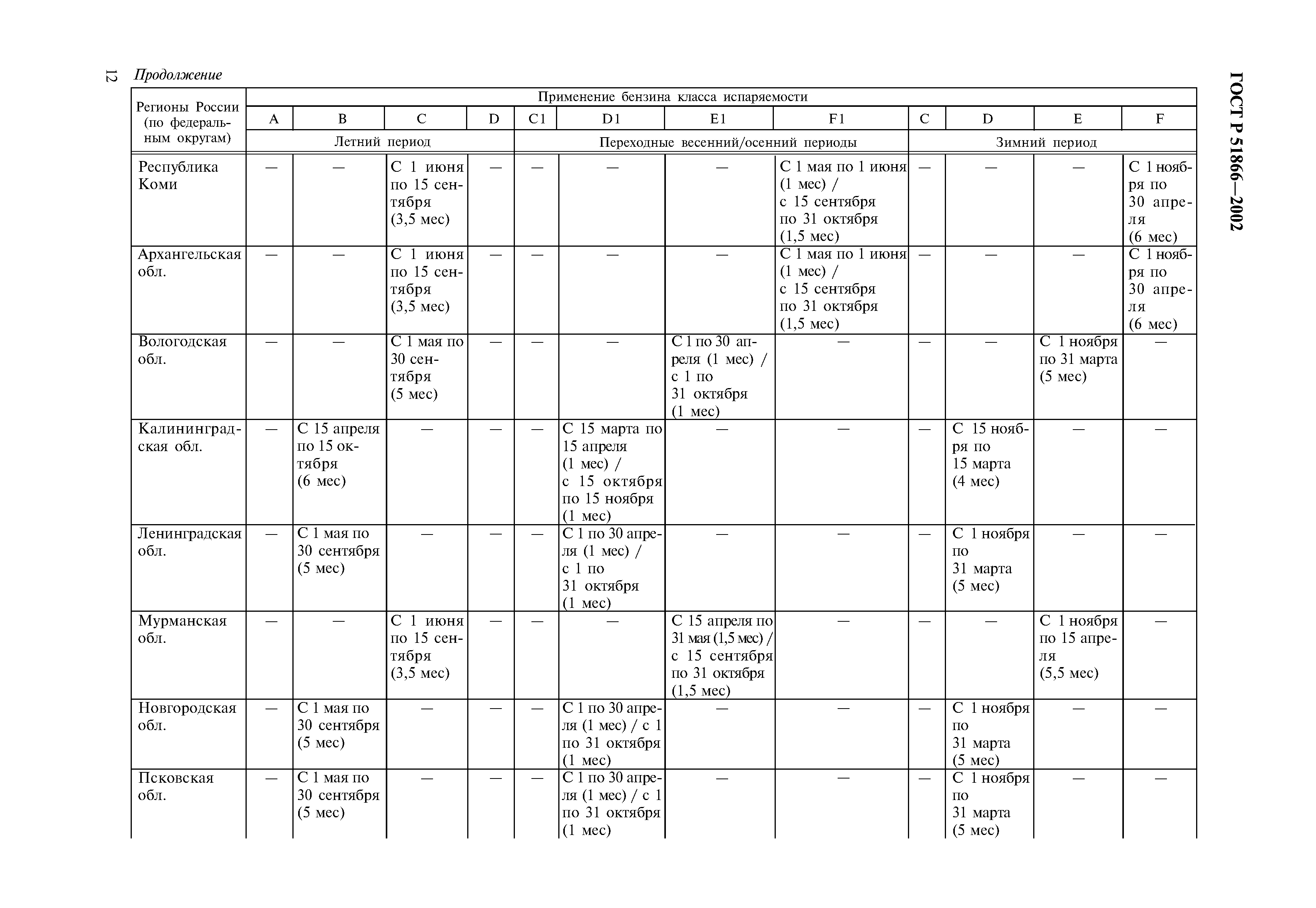 12 Продолжение

ГОСТ Р 51866—2002

| Регионы России (по федеральным округам) | Применение бензина класса испаряемости | | | | | | | | | | | |
|---|---|---|---|---|---|---|---|---|---|---|---|---|
| | A | B | C | D | C1 | D1 | E1 | F1 | C | D | E | F |
| | Летний период | | | | Переходные весенний/осенний периоды | | | | Зимний период | | | |
| Республика Коми | — | — | С 1 июня по 15 сентября (3,5 мес) | — | — | — | — | С 1 мая по 1 июня (1 мес) / с 15 сентября по 31 октября (1,5 мес) | — | — | — | С 1 ноября по 30 апреля (6 мес) |
| Архангельская обл. | — | — | С 1 июня по 15 сентября (3,5 мес) | — | — | — | — | С 1 мая по 1 июня (1 мес) / с 15 сентября по 31 октября (1,5 мес) | — | — | — | С 1 ноября по 30 апреля (6 мес) |
| Вологодская обл. | — | — | С 1 мая по 30 сентября (5 мес) | — | — | — | С 1 по 30 апреля (1 мес) / с 1 по 31 октября (1 мес) | — | — | — | С 1 ноября по 31 марта (5 мес) | — |
| Калининградская обл. | — | С 15 апреля по 15 октября (6 мес) | — | — | — | С 15 марта по 15 апреля (1 мес) / с 15 октября по 15 ноября (1 мес) | — | — | — | С 15 ноября по 15 марта (4 мес) | — | — |
| Ленинградская обл. | — | С 1 мая по 30 сентября (5 мес) | — | — | — | С 1 по 30 апреля (1 мес) / с 1 по 31 октября (1 мес) | — | — | — | С 1 ноября по 31 марта (5 мес) | — | — |
| Мурманская обл. | — | — | С 1 июня по 15 сентября (3,5 мес) | — | — | — | С 15 апреля по 31 мая (1,5 мес) / с 15 сентября по 31 октября (1,5 мес) | — | — | — | С 1 ноября по 15 апреля (5,5 мес) | — |
| Новгородская обл. | — | С 1 мая по 30 сентября (5 мес) | — | — | — | С 1 по 30 апреля (1 мес) / с 1 по 31 октября (1 мес) | — | — | — | С 1 ноября по 31 марта (5 мес) | — | — |
| Псковская обл. | — | С 1 мая по 30 сентября (5 мес) | — | — | — | С 1 по 30 апреля (1 мес) / с 1 по 31 октября (1 мес) | — | — | — | С 1 ноября по 31 марта (5 мес) | — | — |